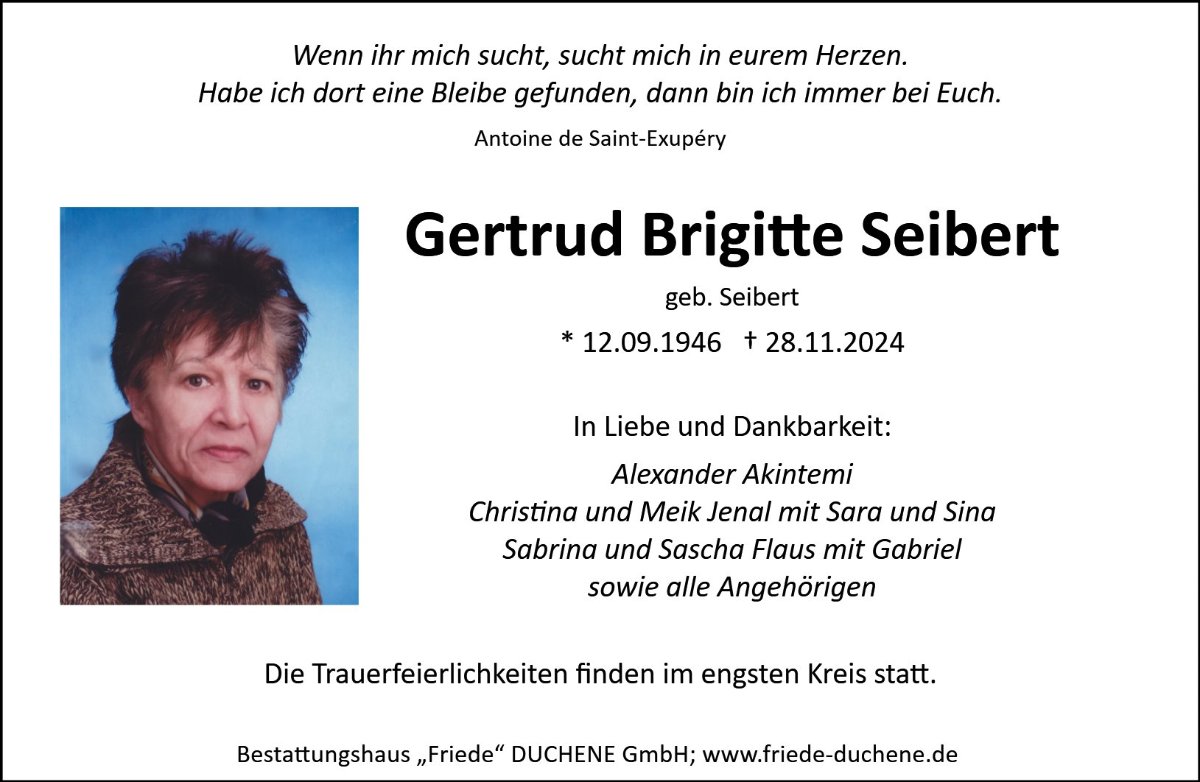 Wenn ihr mich sucht, sucht mich in eurem Herzen.
Habe ich dort eine Bleibe gefunden, dann bin ich immer bei Euch.

Antoine de Saint-Exupéry

Gertrud Brigitte Seibert

geb. Seibert

* 12.09.1946 † 28.11.2024

In Liebe und Dankbarkeit:

Alexander Akintemi
Christina und Meik Jenal mit Sara und Sina
Sabrina und Sascha Flaus mit Gabriel
sowie alle Angehörigen

Die Trauerfeierlichkeiten finden im engsten Kreis statt.

Bestattungshaus „Friede“ DUCHENE GmbH; www.friede-duchene.de